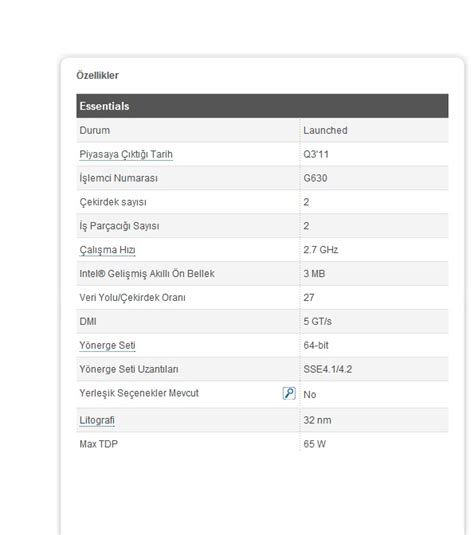 Özellikler

| Essentials | |
|---|---|
| Durum | Launched |
| Piyasaya Çıktığı Tarih | Q3'11 |
| İşlemci Numarası | G630 |
| Çekirdek sayısı | 2 |
| İş Parçacığı Sayısı | 2 |
| Çalışma Hızı | 2.7 GHz |
| Intel® Gelişmiş Akıllı Ön Bellek | 3 MB |
| Veri Yolu/Çekirdek Oranı | 27 |
| DMI | 5 GT/s |
| Yönerge Seti | 64-bit |
| Yönerge Seti Uzantıları | SSE4.1/4.2 |
| Yerleşik Seçenekler Mevcut | No |
| Litografi | 32 nm |
| Max TDP | 65 W |